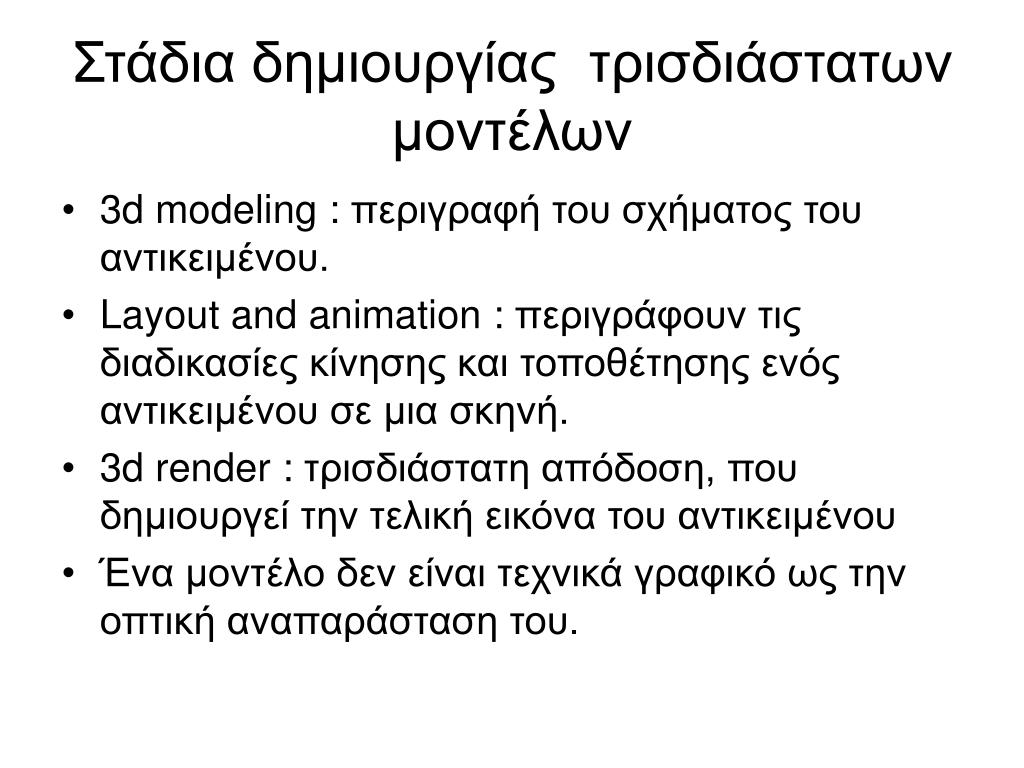 Στάδια δημιουργίας τρισδιάστατων μοντέλων

• 3d modeling : περιγραφή του σχήματος του αντικειμένου.
• Layout and animation : περιγράφουν τις διαδικασίες κίνησης και τοποθέτησης ενός αντικειμένου σε μια σκηνή.
• 3d render : τρισδιάστατη απόδοση, που δημιουργεί την τελική εικόνα του αντικειμένου
• Ένα μοντέλο δεν είναι τεχνικά γραφικό ως την οπτική αναπαράσταση του.